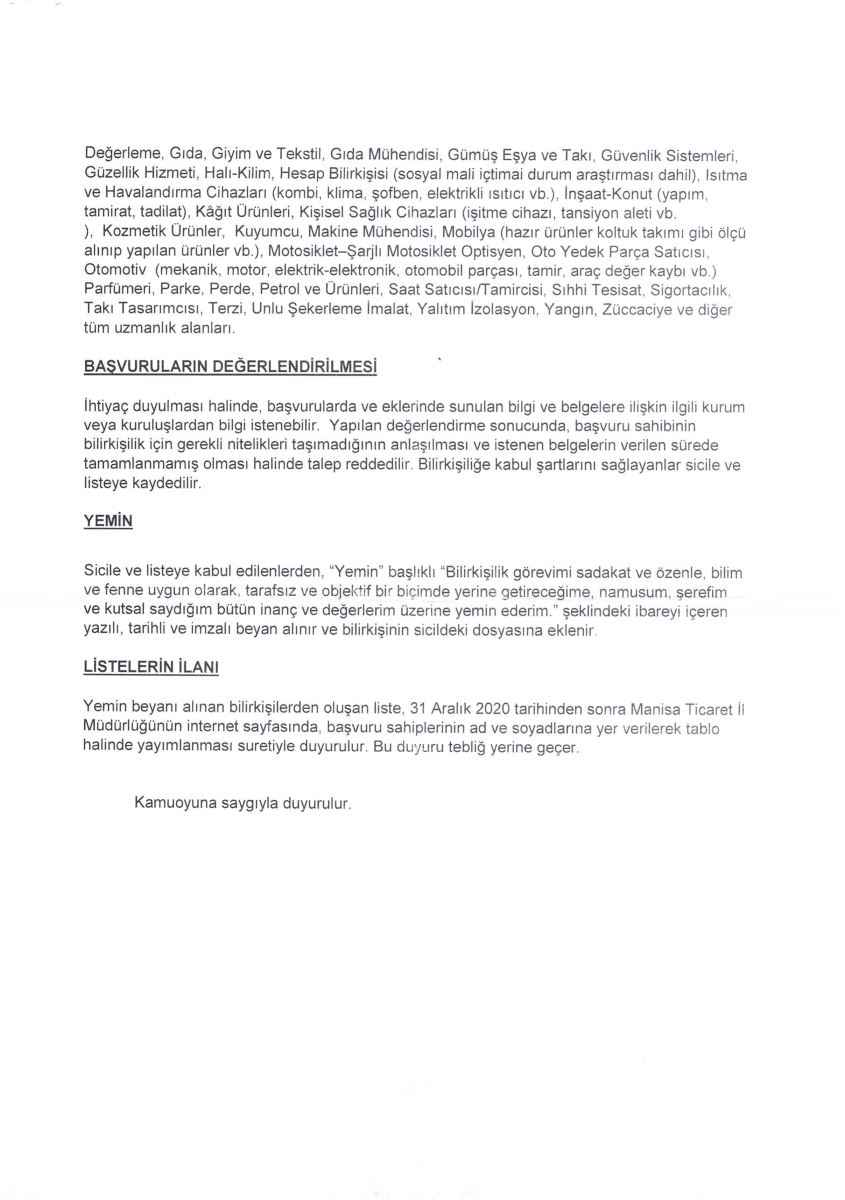 Değerleme, Gıda, Giyim ve Tekstil, Gıda Mühendisi, Gümüş Eşya ve Takı, Güvenlik Sistemleri, Güzellik Hizmeti, Halı-Kilim, Hesap Bilirkişisi (sosyal mali içtimai durum araştırması dahil), Isıtma ve Havalandırma Cihazları (kombi, klima, şofben, elektrikli ısıtıcı vb.), İnşaat-Konut (yapım, tamirat, tadilat), Kâğıt Ürünleri, Kişisel Sağlık Cihazları (işitme cihazı, tansiyon aleti vb. ), Kozmetik Ürünler, Kuyumcu, Makine Mühendisi, Mobilya (hazır ürünler koltuk takımı gibi ölçü alınıp yapılan ürünler vb.), Motosiklet–Şarjlı Motosiklet Optisyen, Oto Yedek Parça Satıcısı, Otomotiv (mekanik, motor, elektrik-elektronik, otomobil parçası, tamir, araç değer kaybı vb.) Parfümeri, Parke, Perde, Petrol ve Ürünleri, Saat Satıcısı/Tamircisi, Sıhhi Tesisat, Sigortacılık, Takı Tasarımcısı, Terzi, Unlu Şekerleme İmalat, Yalıtım İzolasyon, Yangın, Züccaciye ve diğer tüm uzmanlık alanları.

BAŞVURULARIN DEĞERLENDİRİLMESİ

İhtiyaç duyulması halinde, başvurularda ve eklerinde sunulan bilgi ve belgelere ilişkin ilgili kurum veya kuruluşlardan bilgi istenebilir. Yapılan değerlendirme sonucunda, başvuru sahibinin bilirkişilik için gerekli nitelikleri taşımadığının anlaşılması ve istenen belgelerin verilen sürede tamamlanmamış olması halinde talep reddedilir. Bilirkişiliğe kabul şartlarını sağlayanlar sicile ve listeye kaydedilir.

YEMİN

Sicile ve listeye kabul edilenlerden, "Yemin" başlıklı "Bilirkişilik görevimi sadakat ve özenle, bilim ve fenne uygun olarak, tarafsız ve objektif bir biçimde yerine getireceğime, namusum, şerefim ve kutsal saydığım bütün inanç ve değerlerim üzerine yemin ederim." şeklindeki ibareyi içeren yazılı, tarihli ve imzalı beyan alınır ve bilirkişinin sicildeki dosyasına eklenir.

LİSTELERİN İLANI

Yemin beyanı alınan bilirkişilerden oluşan liste, 31 Aralık 2020 tarihinden sonra Manisa Ticaret İl Müdürlüğünün internet sayfasında, başvuru sahiplerinin ad ve soyadlarına yer verilerek tablo halinde yayımlanması suretiyle duyurulur. Bu duyuru tebliğ yerine geçer.

Kamuoyuna saygıyla duyurulur.